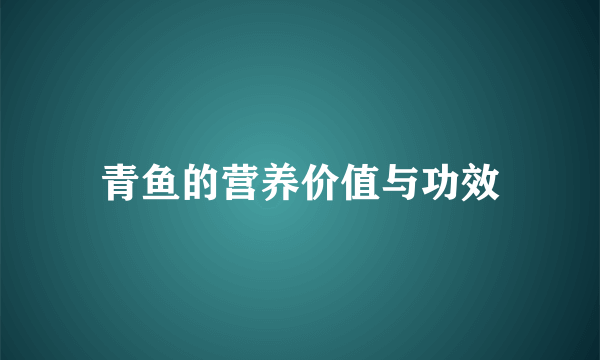 青鱼的营养价值与功效